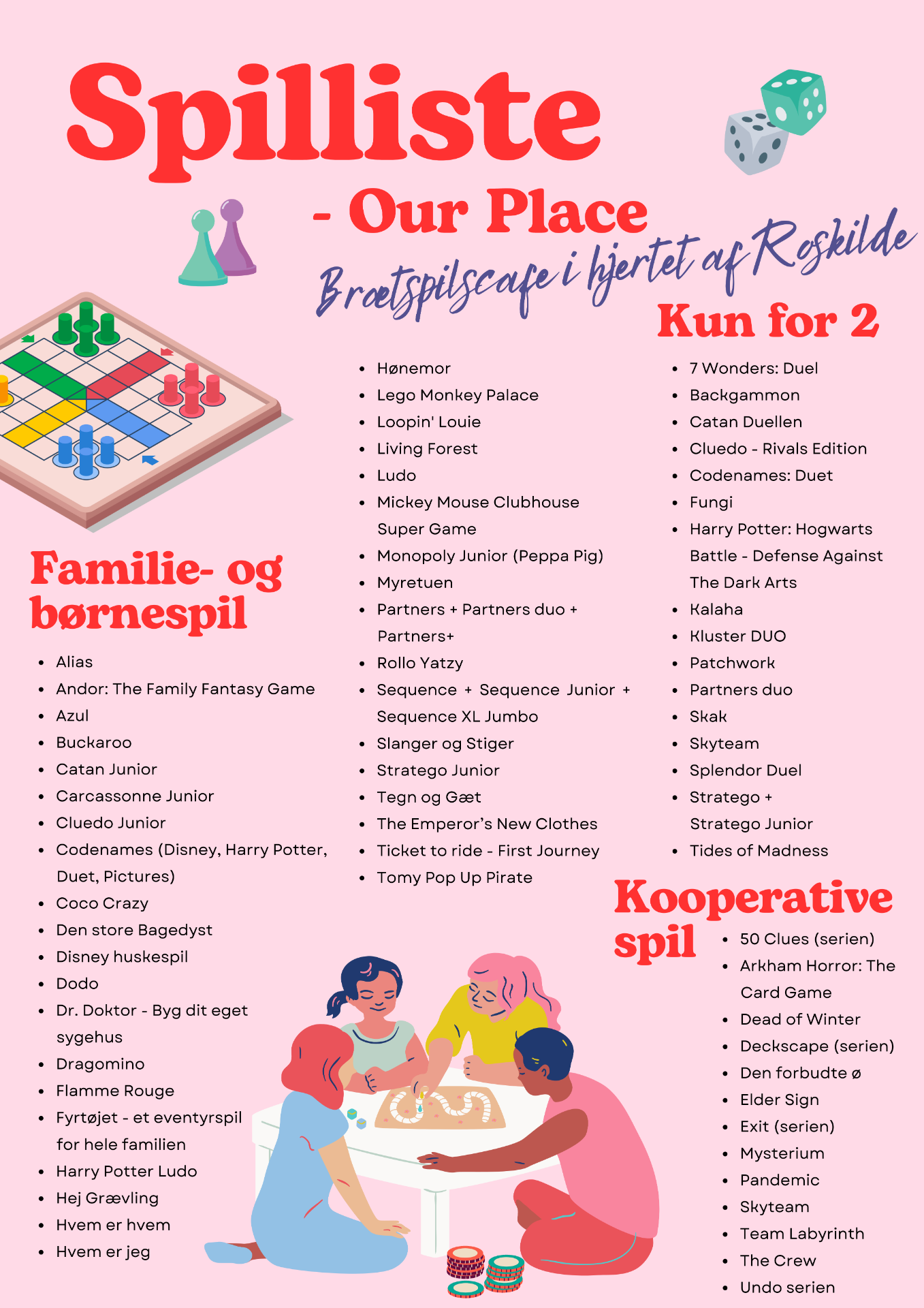 Spilliste

- Our Place

Brætspilscafe i hjertet af Roskilde

Familie- og børnespil

- Alias
- Andor: The Family Fantasy Game
- Azul
- Buckaroo
- Catan Junior
- Carcassonne Junior
- Cluedo Junior
- Codenames (Disney, Harry Potter, Duet, Pictures)
- Coco Crazy
- Den store Bagedyst
- Disney huskespil
- Dodo
- Dr. Doktor - Byg dit eget sygehus
- Dragomino
- Flamme Rouge
- Fyrtøjet - et eventyrspil for hele familien
- Harry Potter Ludo
- Hej Grævling
- Hvem er hvem
- Hvem er jeg

- Hønemor
- Lego Monkey Palace
- Loopin' Louie
- Living Forest
- Ludo
- Mickey Mouse Clubhouse Super Game
- Monopoly Junior (Peppa Pig)
- Myretuen
- Partners + Partners duo + Partners+
- Rollo Yatzy
- Sequence + Sequence Junior + Sequence XL Jumbo
- Slanger og Stiger
- Stratego Junior
- Tegn og Gæt
- The Emperor's New Clothes
- Ticket to ride - First Journey
- Tomy Pop Up Pirate

Kun for 2

- 7 Wonders: Duel
- Backgammon
- Catan Duellen
- Cluedo - Rivals Edition
- Codenames: Duet
- Fungi
- Harry Potter: Hogwarts Battle - Defense Against The Dark Arts
- Kalaha
- Kluster DUO
- Patchwork
- Partners duo
- Skak
- Skyteam
- Splendor Duel
- Stratego + Stratego Junior
- Tides of Madness

Kooperative spil

- 50 Clues (serien)
- Arkham Horror: The Card Game
- Dead of Winter
- Deckscape (serien)
- Den forbudte ø
- Elder Sign
- Exit (serien)
- Mysterium
- Pandemic
- Skyteam
- Team Labyrinth
- The Crew
- Undo serien